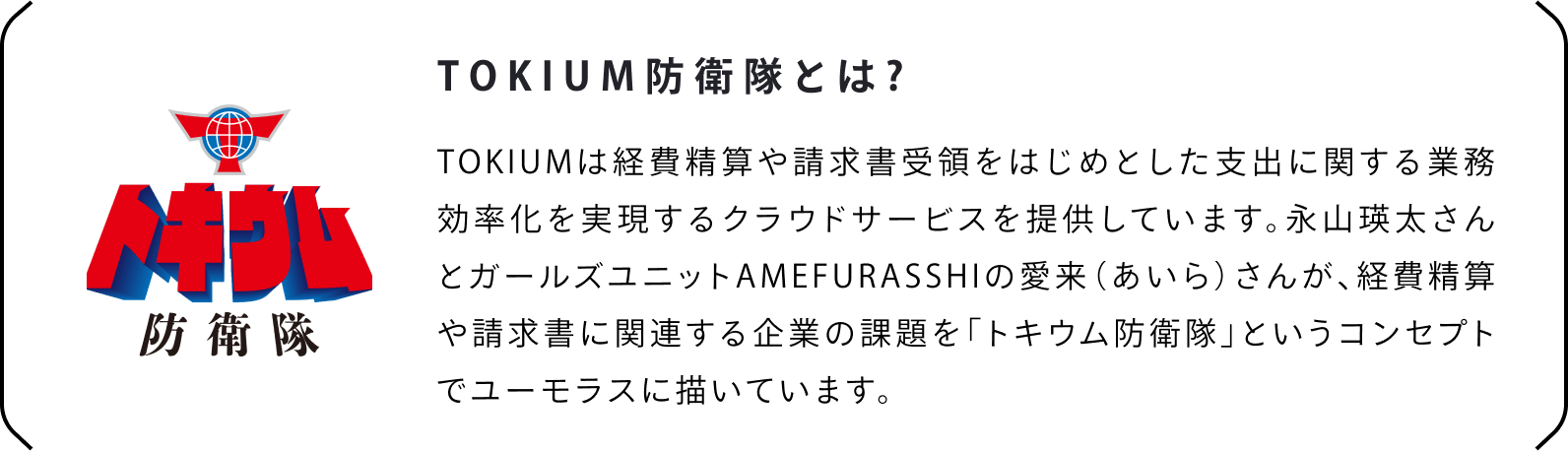 トキウム
防衛隊

TOKIUM防衛隊とは?

TOKIUMは経費精算や請求書受領をはじめとした支出に関する業務効率化を実現するクラウドサービスを提供しています。永山瑛太さんとガールズユニットAMEFURASSHIの愛来(あいら)さんが、経費精算や請求書に関連する企業の課題を「トキウム防衛隊」というコンセプトでユーモラスに描いています。